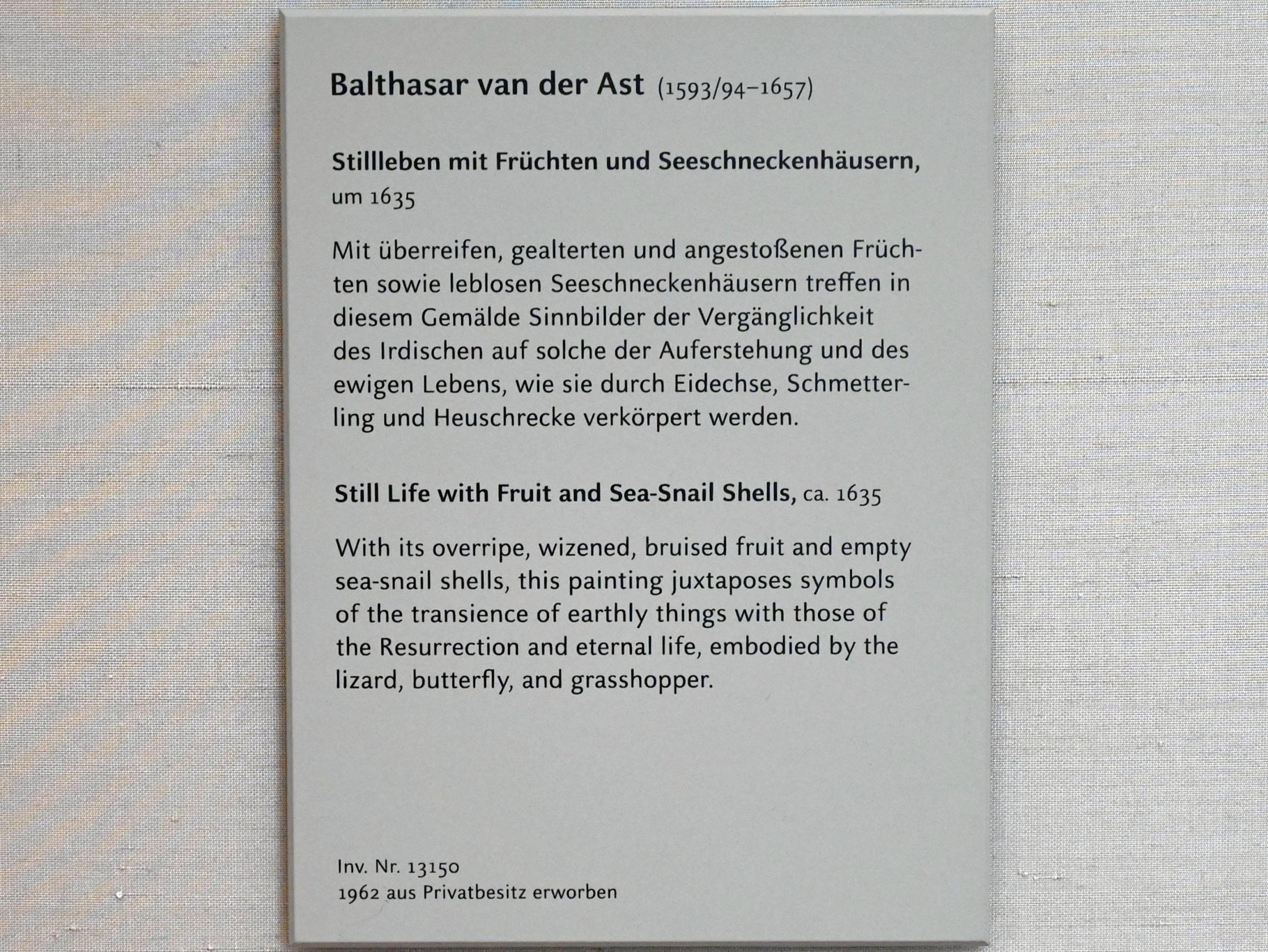 Balthasar van der Ast (1593/94–1657)

Stillleben mit Früchten und Seeschneckenhäusern,
um 1635

Mit überreifen, gealterten und angestoßenen Früchten sowie leblosen Seeschneckenhäusern treffen in diesem Gemälde Sinnbilder der Vergänglichkeit des Irdischen auf solche der Auferstehung und des ewigen Lebens, wie sie durch Eidechse, Schmetterling und Heuschrecke verkörpert werden.

Still Life with Fruit and Sea-Snail Shells, ca. 1635

With its overripe, wizened, bruised fruit and empty sea-snail shells, this painting juxtaposes symbols of the transience of earthly things with those of the Resurrection and eternal life, embodied by the lizard, butterfly, and grasshopper.

Inv. Nr. 13150
1962 aus Privatbesitz erworben